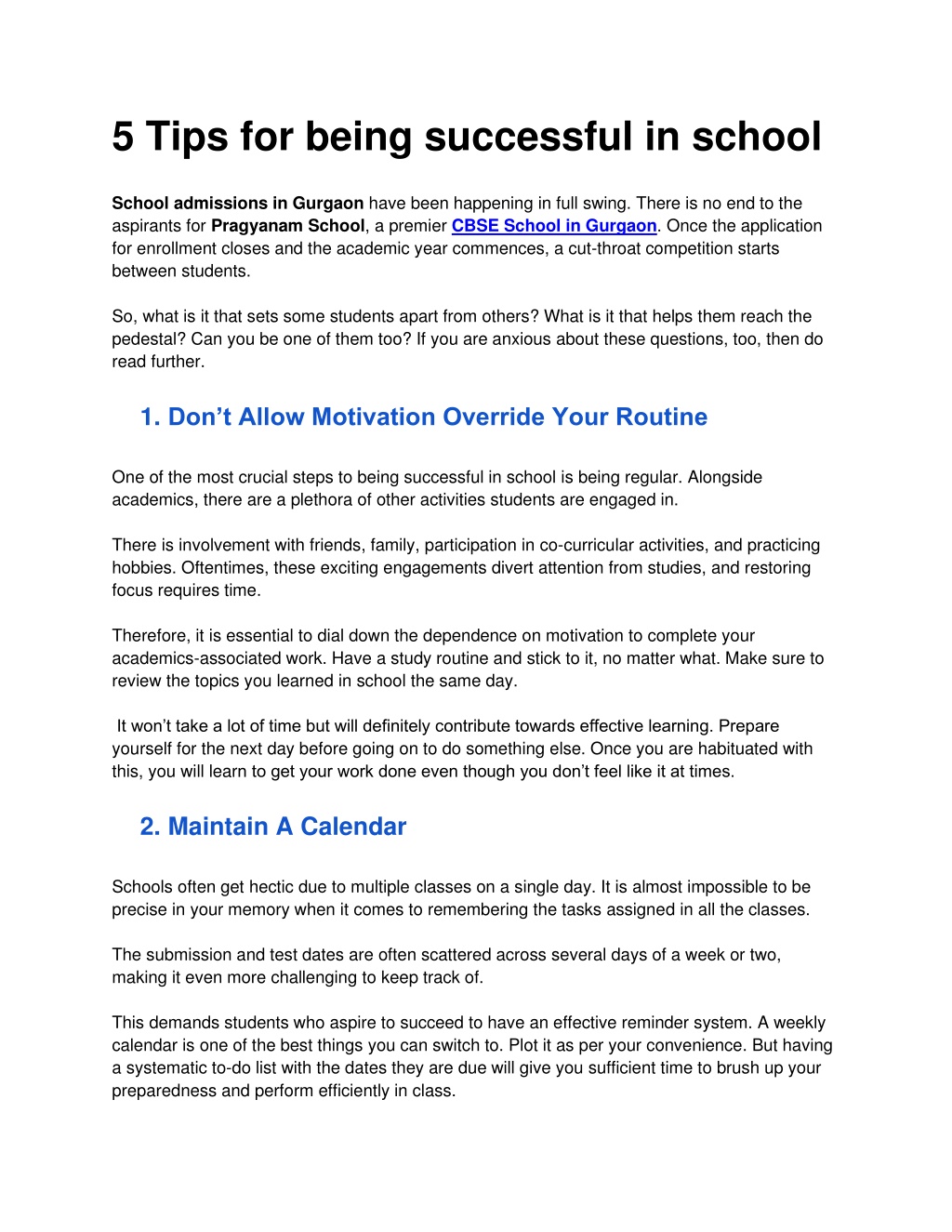 5 Tips for being successful in school

School admissions in Gurgaon have been happening in full swing. There is no end to the aspirants for Pragyanam School, a premier CBSE School in Gurgaon. Once the application for enrollment closes and the academic year commences, a cut-throat competition starts between students.

So, what is it that sets some students apart from others? What is it that helps them reach the pedestal? Can you be one of them too? If you are anxious about these questions, too, then do read further.

1. Don't Allow Motivation Override Your Routine

One of the most crucial steps to being successful in school is being regular. Alongside academics, there are a plethora of other activities students are engaged in.

There is involvement with friends, family, participation in co-curricular activities, and practicing hobbies. Oftentimes, these exciting engagements divert attention from studies, and restoring focus requires time.

Therefore, it is essential to dial down the dependence on motivation to complete your academics-associated work. Have a study routine and stick to it, no matter what. Make sure to review the topics you learned in school the same day.

It won't take a lot of time but will definitely contribute towards effective learning. Prepare yourself for the next day before going on to do something else. Once you are habituated with this, you will learn to get your work done even though you don't feel like it at times.

2. Maintain A Calendar

Schools often get hectic due to multiple classes on a single day. It is almost impossible to be precise in your memory when it comes to remembering the tasks assigned in all the classes.

The submission and test dates are often scattered across several days of a week or two, making it even more challenging to keep track of.

This demands students who aspire to succeed to have an effective reminder system. A weekly calendar is one of the best things you can switch to. Plot it as per your convenience. But having a systematic to-do list with the dates they are due will give you sufficient time to brush up your preparedness and perform efficiently in class.